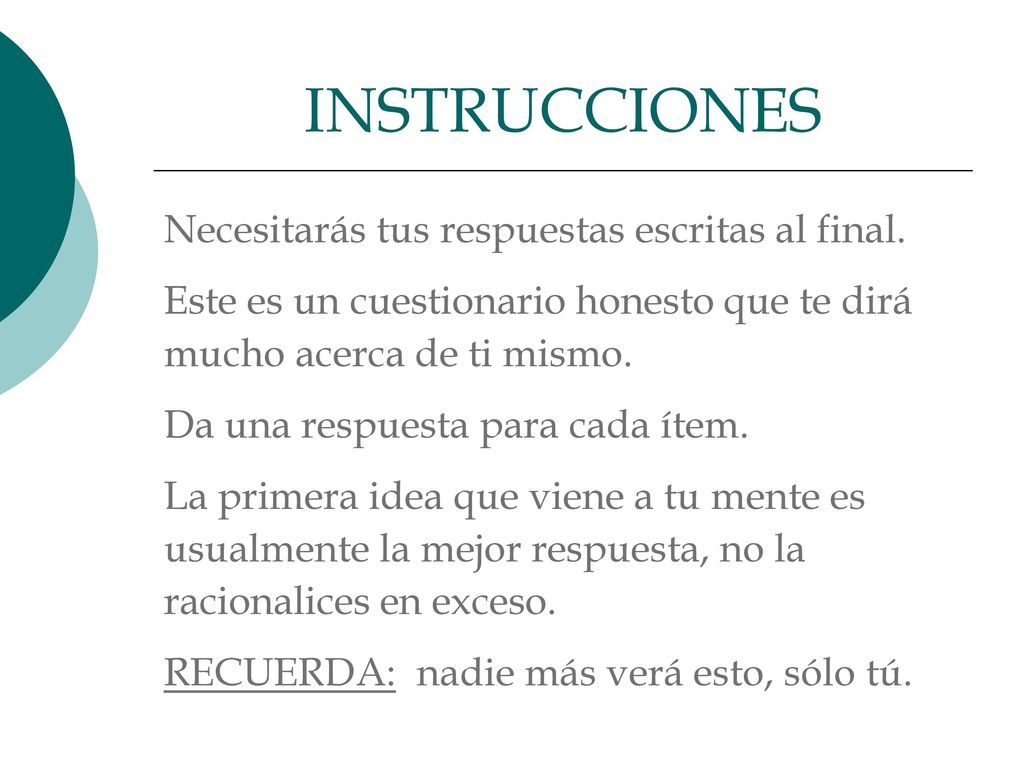 INSTRUCCIONES

Necesitarás tus respuestas escritas al final.

Este es un cuestionario honesto que te dirá mucho acerca de ti mismo.

Da una respuesta para cada ítem.

La primera idea que viene a tu mente es usualmente la mejor respuesta, no la racionalices en exceso.

RECUERDA: nadie más verá esto, sólo tú.